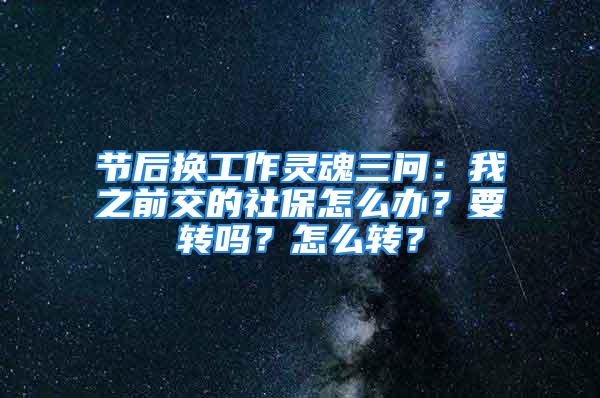 节后换工作灵魂三问：我之前交的社保怎么办？要转吗？怎么转？